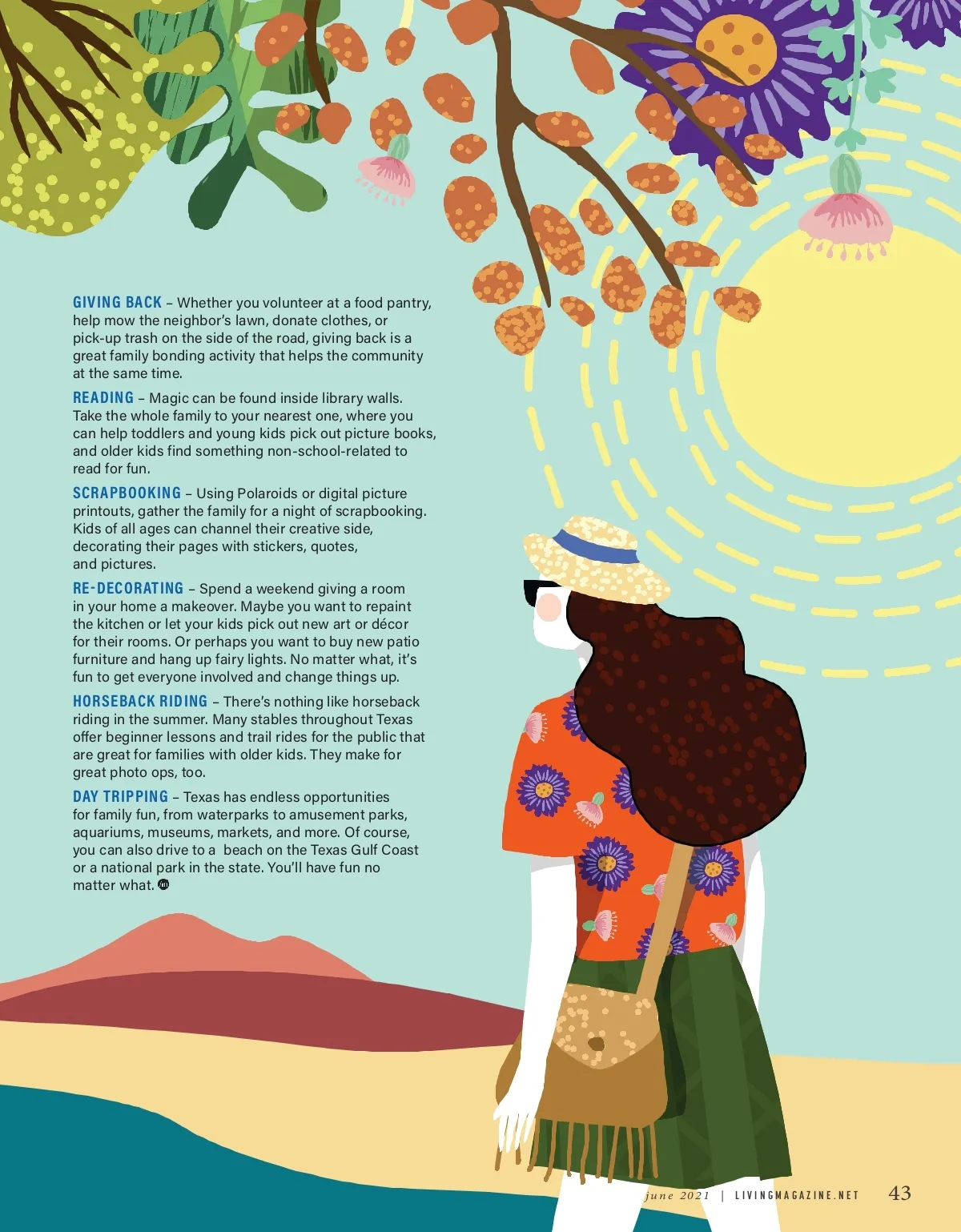 GIVING BACK – Whether you volunteer at a food pantry, help mow the neighbor's lawn, donate clothes, or pick-up trash on the side of the road, giving back is a great family bonding activity that helps the community at the same time.

READING – Magic can be found inside library walls. Take the whole family to your nearest one, where you can help toddlers and young kids pick out picture books, and older kids find something non-school-related to read for fun.

SCRAPBOOKING – Using Polaroids or digital picture printouts, gather the family for a night of scrapbooking. Kids of all ages can channel their creative side, decorating their pages with stickers, quotes, and pictures.

RE-DECORATING – Spend a weekend giving a room in your home a makeover. Maybe you want to repaint the kitchen or let your kids pick out new art or décor for their rooms. Or perhaps you want to buy new patio furniture and hang up fairy lights. No matter what, it's fun to get everyone involved and change things up.

HORSEBACK RIDING – There's nothing like horseback riding in the summer. Many stables throughout Texas offer beginner lessons and trail rides for the public that are great for families with older kids. They make for great photo ops, too.

DAY TRIPPING – Texas has endless opportunities for family fun, from waterparks to amusement parks, aquariums, museums, markets, and more. Of course, you can also drive to a beach on the Texas Gulf Coast or a national park in the state. You'll have fun no matter what.

june 2021 | LIVINGMAGAZINE.NET 43